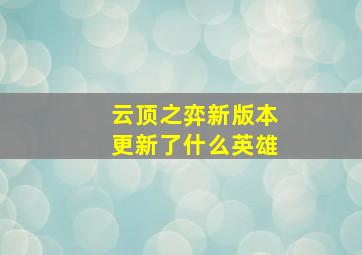 云顶之弈新版本
更新了什么英雄